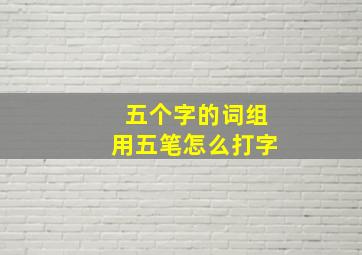 五个字的词组
用五笔怎么打字